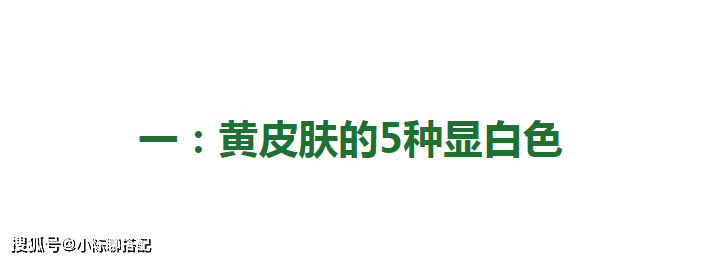 一：黄皮肤的5种显白色

搜狐号@小陈聊搭配